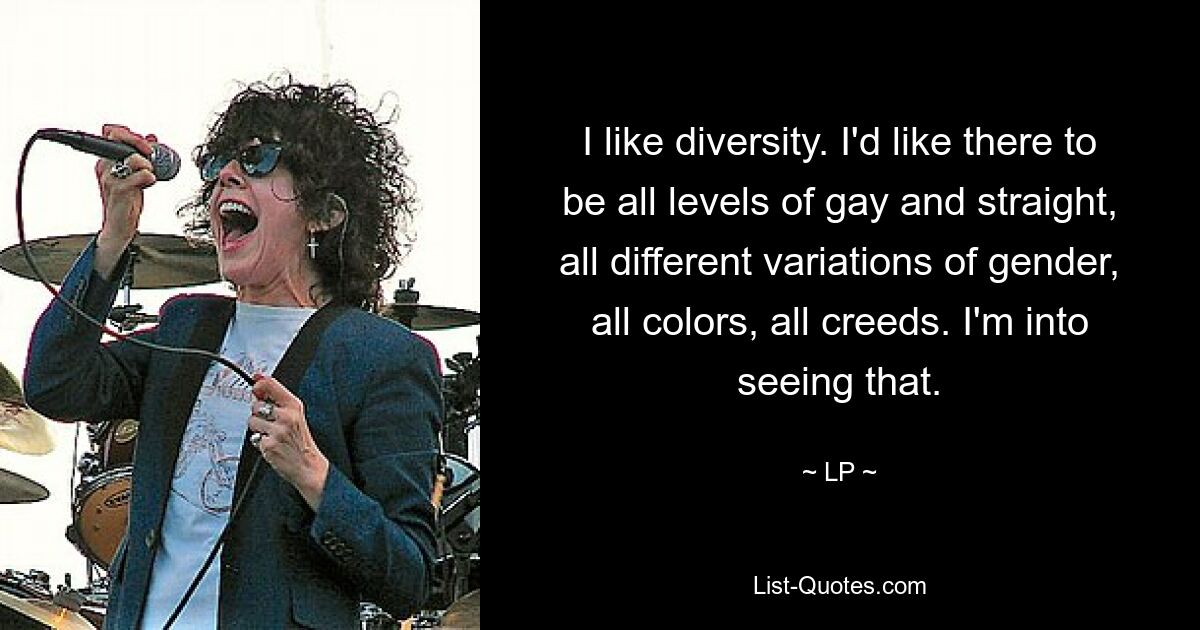 I like diversity. I'd like there to be all levels of gay and straight, all different variations of gender, all colors, all creeds. I'm into seeing that.

~ LP ~

List-Quotes.com